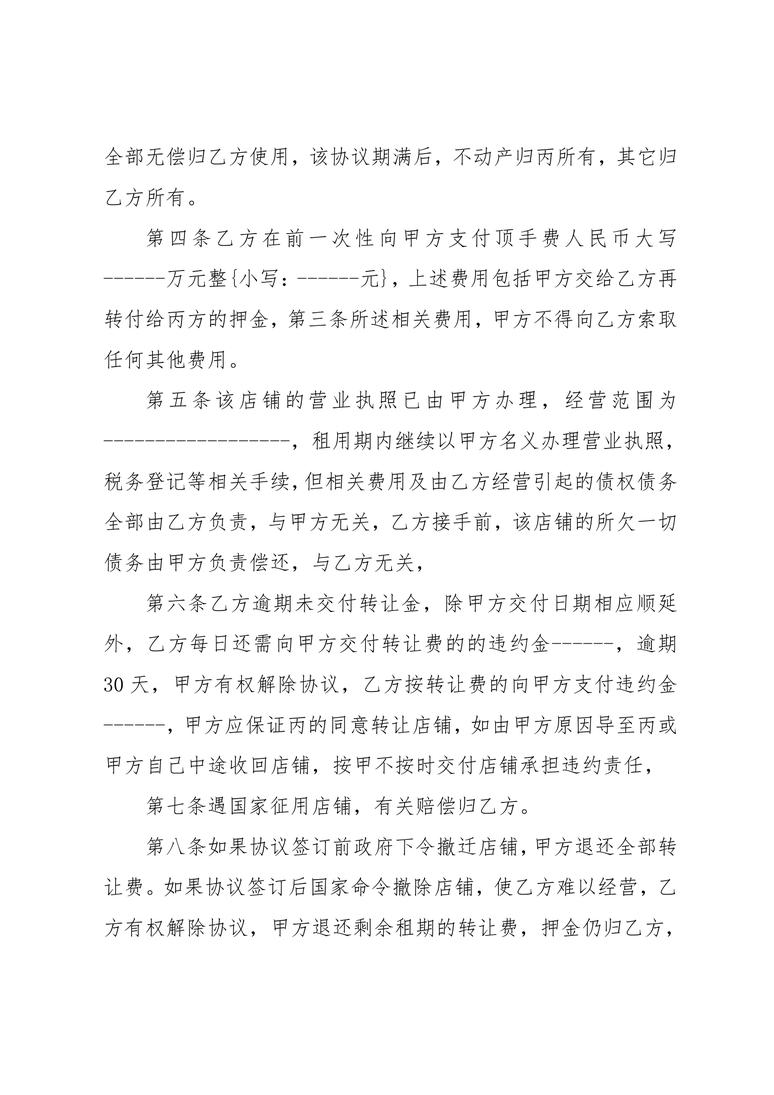 全部无偿归乙方使用，该协议期满后，不动产归丙所有，其它归乙方所有。

第四条乙方在前一次性向甲方支付顶手费人民币大写------万元整{小写：------元}，上述费用包括甲方交给乙方再转付给丙方的押金，第三条所述相关费用，甲方不得向乙方索取任何其他费用。

第五条该店铺的营业执照已由甲方办理，经营范围为------------------，租用期内继续以甲方名义办理营业执照，税务登记等相关手续，但相关费用及由乙方经营引起的债权债务全部由乙方负责，与甲方无关，乙方接手前，该店铺的所欠一切债务由甲方负责偿还，与乙方无关，

第六条乙方逾期未交付转让金，除甲方交付日期相应顺延外，乙方每日还需向甲方交付转让费的的违约金------，逾期30天，甲方有权解除协议，乙方按转让费的向甲方支付违约金------，甲方应保证丙的同意转让店铺，如由甲方原因导至丙或甲方自己中途收回店铺，按甲不按时交付店铺承担违约责任，

第七条遇国家征用店铺，有关赔偿归乙方。

第八条如果协议签订前政府下令撤迁店铺，甲方退还全部转让费。如果协议签订后国家命令撤除店铺，使乙方难以经营，乙方有权解除协议，甲方退还剩余租期的转让费，押金仍归乙方，